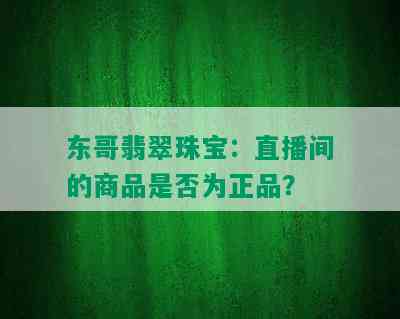 东哥翡翠珠宝：直播间的商品是否为正品？